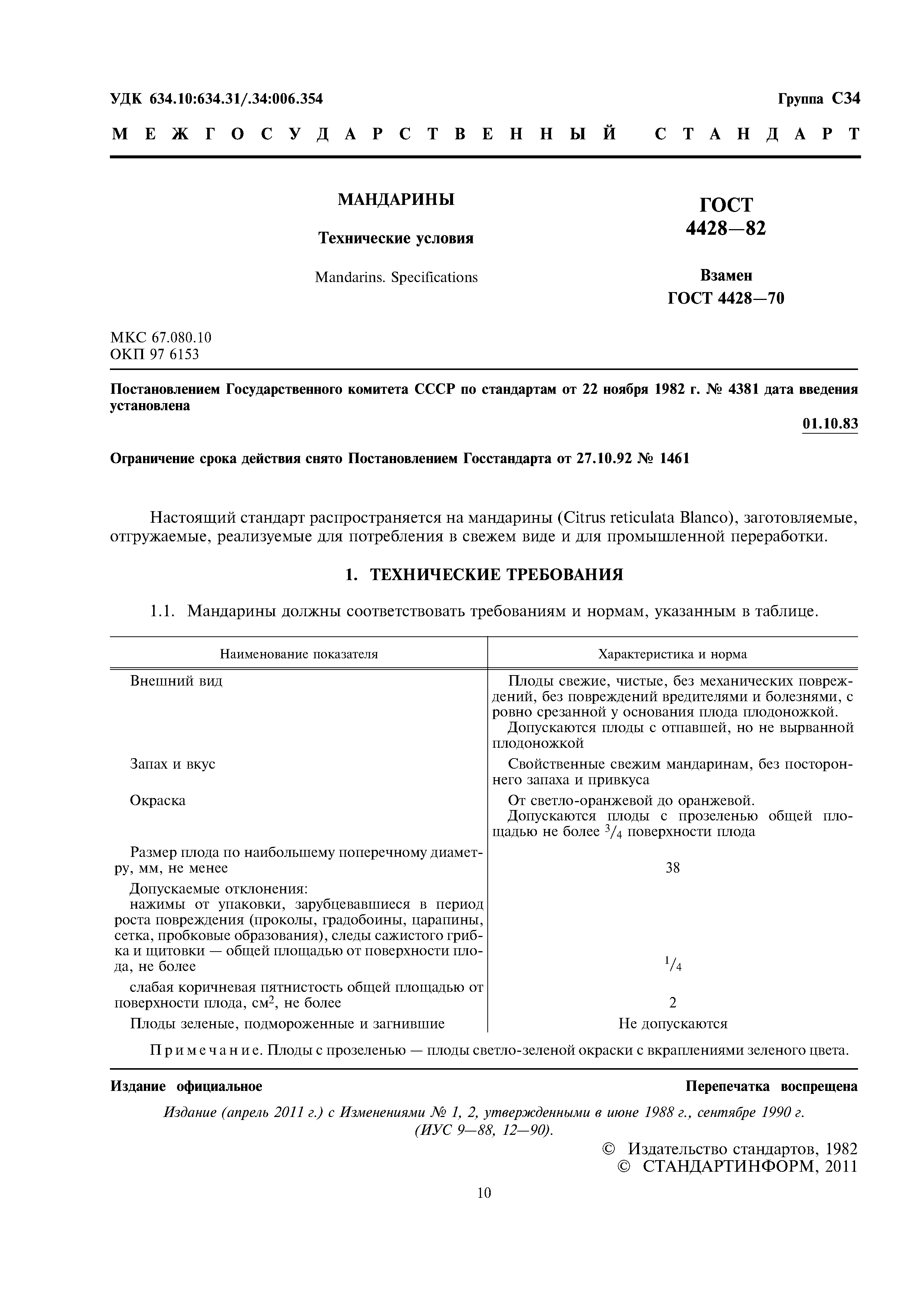 УДК 634.10:634.31/.34:006.354

Группа С34

МЕЖГОСУДАРСТВЕННЫЙ СТАНДАРТ

МАНДАРИНЫ

Технические условия

Mandarins. Specifications

ГОСТ 4428—82

Взамен ГОСТ 4428—70

МКС 67.080.10
ОКП 97 6153

Постановлением Государственного комитета СССР по стандартам от 22 ноября 1982 г. № 4381 дата введения установлена

01.10.83

Ограничение срока действия снято Постановлением Госстандарта от 27.10.92 № 1461

Настоящий стандарт распространяется на мандарины (Citrus reticulata Blanco), заготовляемые, отгружаемые, реализуемые для потребления в свежем виде и для промышленной переработки.

1. ТЕХНИЧЕСКИЕ ТРЕБОВАНИЯ

1.1. Мандарины должны соответствовать требованиям и нормам, указанным в таблице.

| Наименование показателя | Характеристика и норма |
|---|---|
| Внешний вид | Плоды свежие, чистые, без механических повреждений, без повреждений вредителями и болезнями, с ровно срезанной у основания плода плодоножкой. Допускаются плоды с отпавшей, но не вырванной плодоножкой |
| Запах и вкус | Свойственные свежим мандаринам, без постороннего запаха и привкуса |
| Окраска | От светло-оранжевой до оранжевой. Допускаются плоды с прозеленью общей площадью не более $^3/_4$ поверхности плода |
| Размер плода по наибольшему поперечному диаметру, мм, не менее | 38 |
| Допускаемые отклонения: нажимы от упаковки, зарубцевавшиеся в период роста повреждения (проколы, градобоины, царапины, сетка, пробковые образования), следы сажистого грибка и щитовки — общей площадью от поверхности плода, не более | $^1/_4$ |
| слабая коричневая пятнистость общей площадью от поверхности плода, см$^2$, не более | 2 |
| Плоды зеленые, подмороженные и загнившие | Не допускаются |

Примечание. Плоды с прозеленью — плоды светло-зеленой окраски с вкраплениями зеленого цвета.

Издание официальное

Перепечатка воспрещена

Издание (апрель 2011 г.) с Изменениями № 1, 2, утвержденными в июне 1988 г., сентябре 1990 г. (ИУС 9—88, 12—90).

© Издательство стандартов, 1982
© СТАНДАРТИНФОРМ, 2011

10